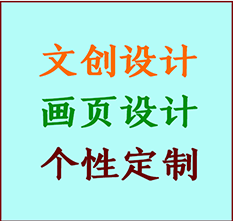 文创设计
画页设计
个性定制